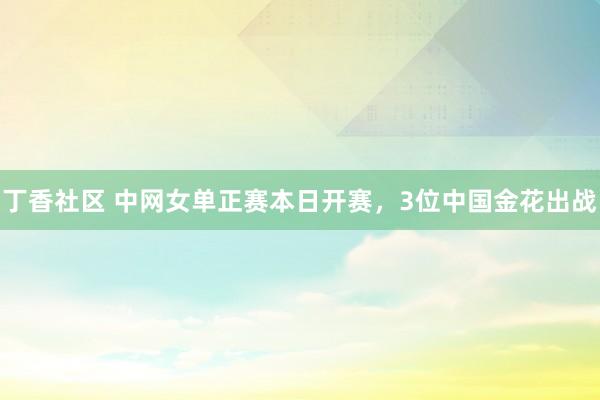 丁香社区 中网女单正赛本日开赛，3位中国金花出战